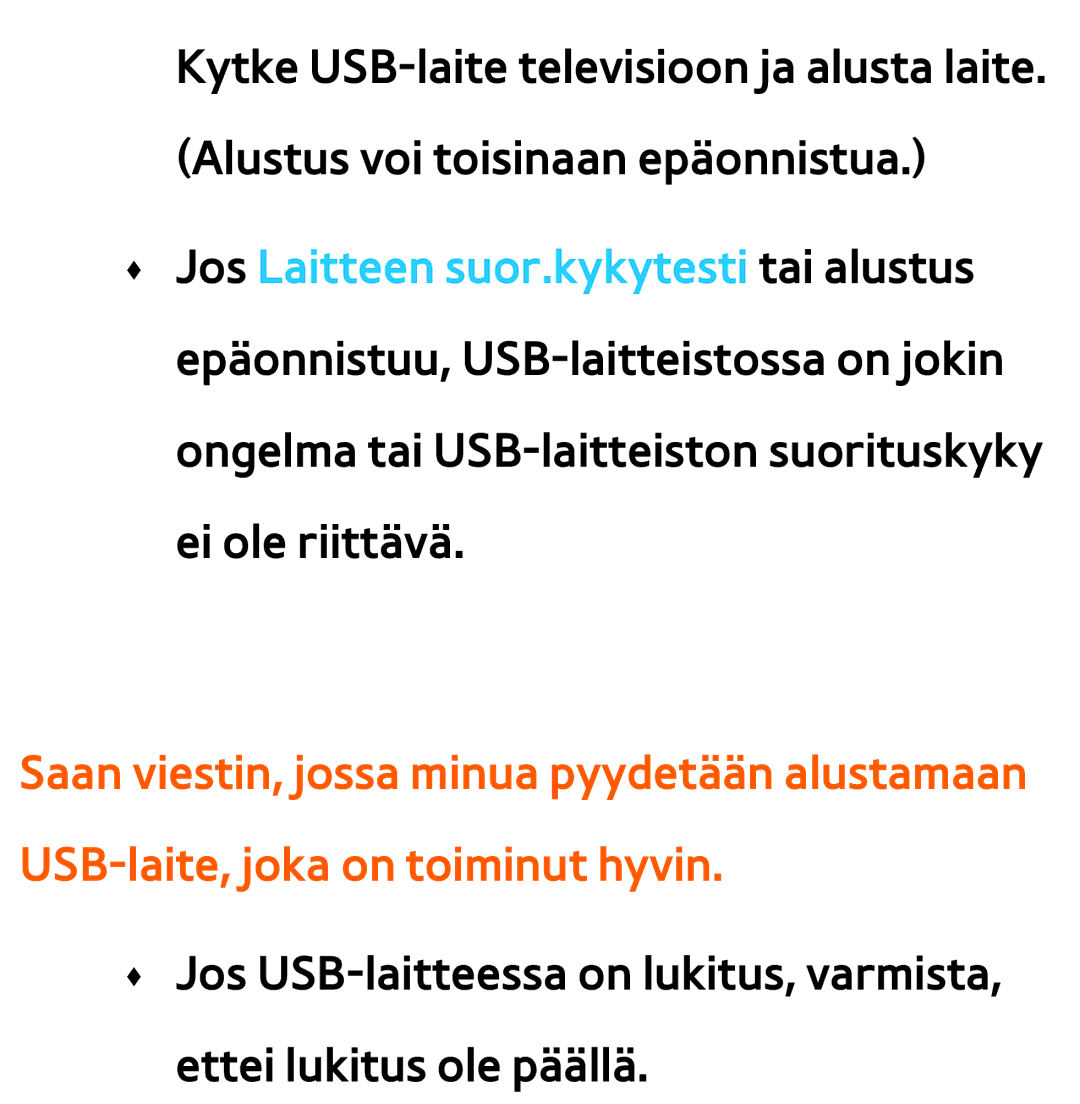 Kytke USB-laite televisioon ja alusta laite. (Alustus voi toisinaan epäonnistua.)

♦ Jos Laitteen suor.kykytesti tai alustus epäonnistuu, USB-laitteistossa on jokin ongelma tai USB-laitteiston suorituskyky ei ole riittävä.

Saan viestin, jossa minua pyydetään alustamaan USB-laite, joka on toiminut hyvin.

♦ Jos USB-laitteessa on lukitus, varmista, ettei lukitus ole päällä.